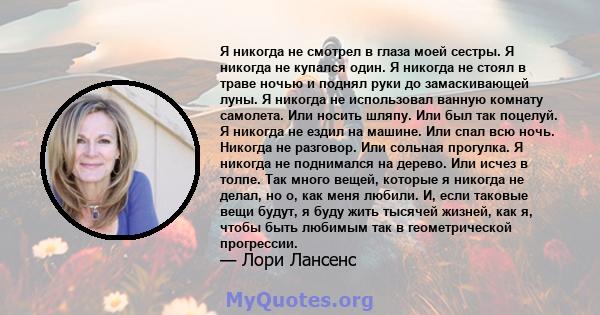 Я никогда не смотрел в глаза моей сестры. Я никогда не купался один. Я никогда не стоял в траве ночью и поднял руки до замаскивающей луны. Я никогда не использовал ванную комнату самолета. Или носить шляпу. Или был так поцелуй. Я никогда не ездил на машине. Или спал всю ночь. Никогда не разговор. Или сольная прогулка. Я никогда не поднимался на дерево. Или исчез в толпе. Так много вещей, которые я никогда не делал, но о, как меня любили. И, если таковые вещи будут, я буду жить тысячей жизней, как я, чтобы быть любимым так в геометрической прогрессии.
— Лори Лансенс

MyQuotes.org